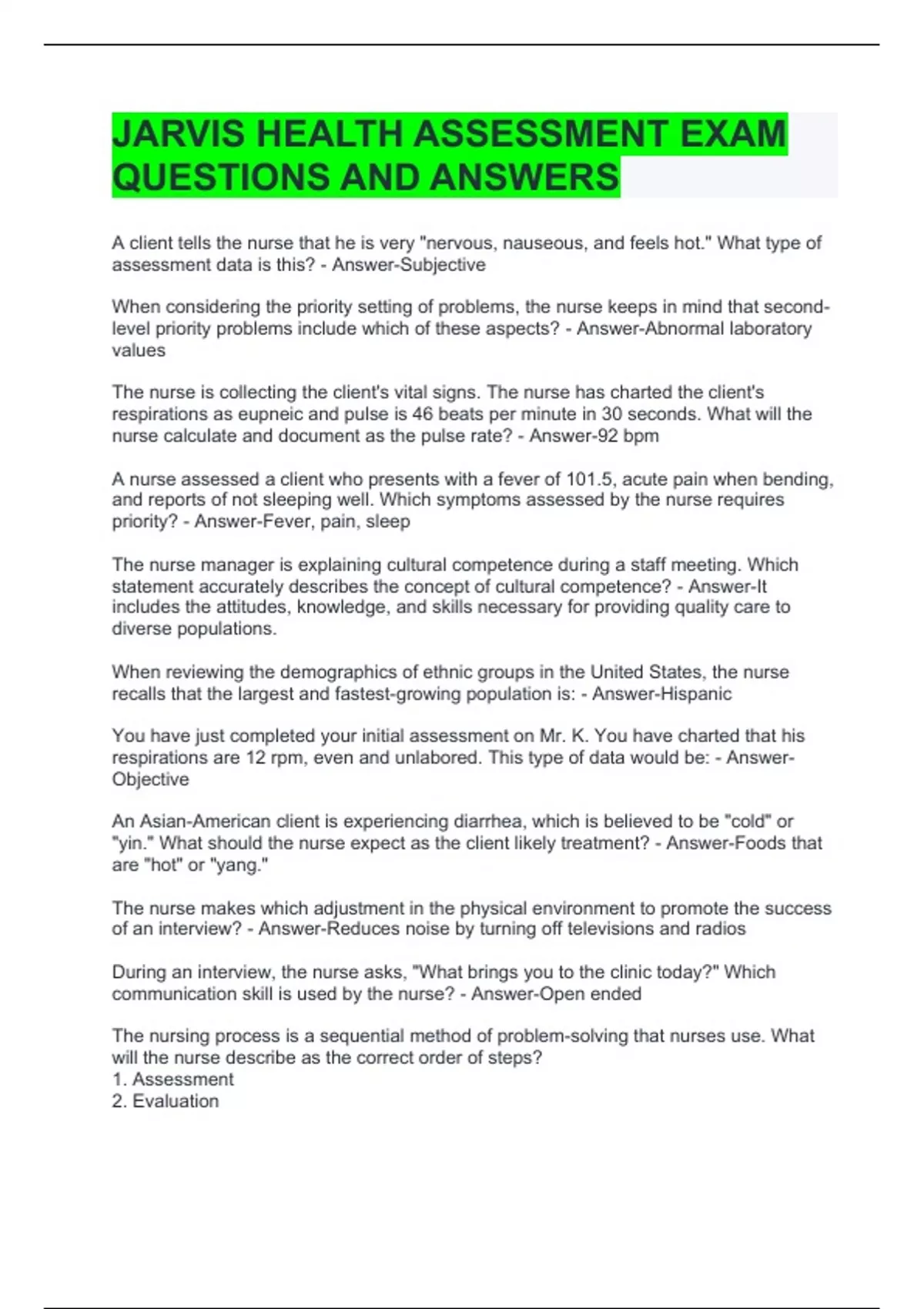 JARVIS HEALTH ASSESSMENT EXAM QUESTIONS AND ANSWERS

A client tells the nurse that he is very "nervous, nauseous, and feels hot." What type of assessment data is this? - Answer-Subjective

When considering the priority setting of problems, the nurse keeps in mind that second-level priority problems include which of these aspects? - Answer-Abnormal laboratory values

The nurse is collecting the client's vital signs. The nurse has charted the client's respirations as eupneic and pulse is 46 beats per minute in 30 seconds. What will the nurse calculate and document as the pulse rate? - Answer-92 bpm

A nurse assessed a client who presents with a fever of 101.5, acute pain when bending, and reports of not sleeping well. Which symptoms assessed by the nurse requires priority? - Answer-Fever, pain, sleep

The nurse manager is explaining cultural competence during a staff meeting. Which statement accurately describes the concept of cultural competence? - Answer-It includes the attitudes, knowledge, and skills necessary for providing quality care to diverse populations.

When reviewing the demographics of ethnic groups in the United States, the nurse recalls that the largest and fastest-growing population is: - Answer-Hispanic

You have just completed your initial assessment on Mr. K. You have charted that his respirations are 12 rpm, even and unlabored. This type of data would be: - Answer-Objective

An Asian-American client is experiencing diarrhea, which is believed to be "cold" or "yin." What should the nurse expect as the client likely treatment? - Answer-Foods that are "hot" or "yang."

The nurse makes which adjustment in the physical environment to promote the success of an interview? - Answer-Reduces noise by turning off televisions and radios

During an interview, the nurse asks, "What brings you to the clinic today?" Which communication skill is used by the nurse? - Answer-Open ended

The nursing process is a sequential method of problem-solving that nurses use. What will the nurse describe as the correct order of steps?
1. Assessment
2. Evaluation